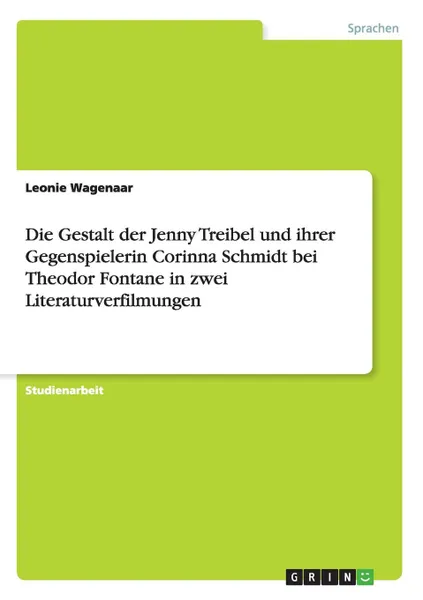 Sprachen

Leonie Wagenaar

Die Gestalt der Jenny Treibel und ihrer Gegenspielerin Corinna Schmidt bei Theodor Fontane in zwei Literaturverfilmungen

Studienarbeit

GRIN